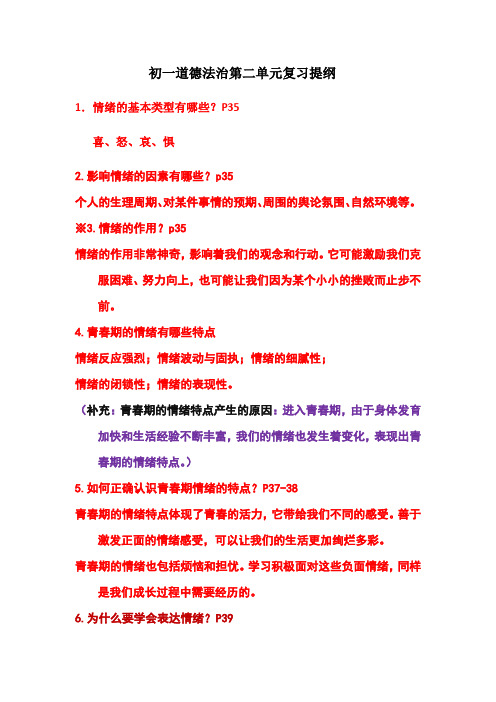 初一道德法治第二单元复习提纲

1. 情绪的基本类型有哪些？P35

喜、怒、哀、惧

2.影响情绪的因素有哪些？p35

个人的生理周期、对某件事情的预期、周围的舆论氛围、自然环境等。

※3.情绪的作用？p35

情绪的作用非常神奇，影响着我们的观念和行动。它可能激励我们克服困难、努力向上，也可能让我们因为某个小小的挫败而止步不前。

4.青春期的情绪有哪些特点

情绪反应强烈；情绪波动与固执；情绪的细腻性；

情绪的闭锁性；情绪的表现性。

（补充：青春期的情绪特点产生的原因：进入青春期，由于身体发育加快和生活经验不断丰富，我们的情绪也发生着变化，表现出青春期的情绪特点。）

5.如何正确认识青春期情绪的特点？P37-38

青春期的情绪特点体现了青春的活力，它带给我们不同的感受。善于激发正面的情绪感受，可以让我们的生活更加绚烂多彩。

青春期的情绪也包括烦恼和担忧。学习积极面对这些负面情绪，同样是我们成长过程中需要经历的。

6.为什么要学会表达情绪？P39